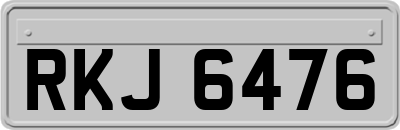 RKJ 6476